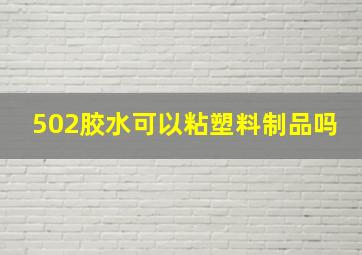 502胶水可以粘塑料制品吗